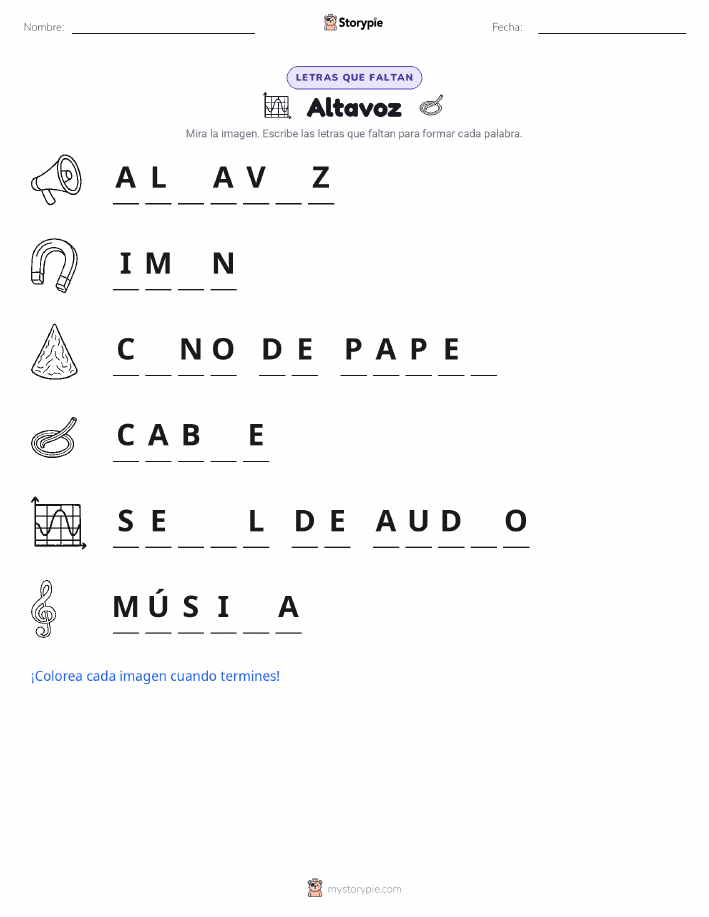 Nombre: ____________ Storypie Fecha: ____________

LETRAS QUE FALTAN

Altavoz

Mira la imagen. Escribe las letras que faltan para formar cada palabra.

A L _ A V _ Z

I M _ N

C _ N O   D E   P A P E _

C A B _ E

S E _ _ L   D E   A U D _ O

M Ú S I _ A

¡Colorea cada imagen cuando termines!

mystorypie.com